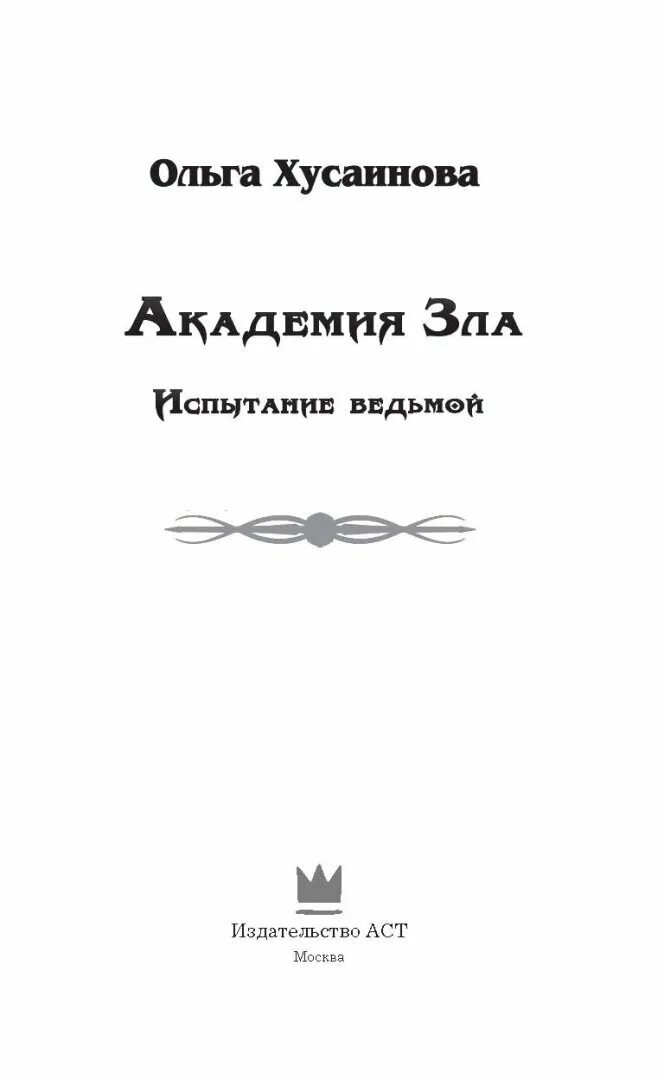 Ольга Хусаинова

Академия Зла

Испытание ведьмой

Издательство АСТ
Москва